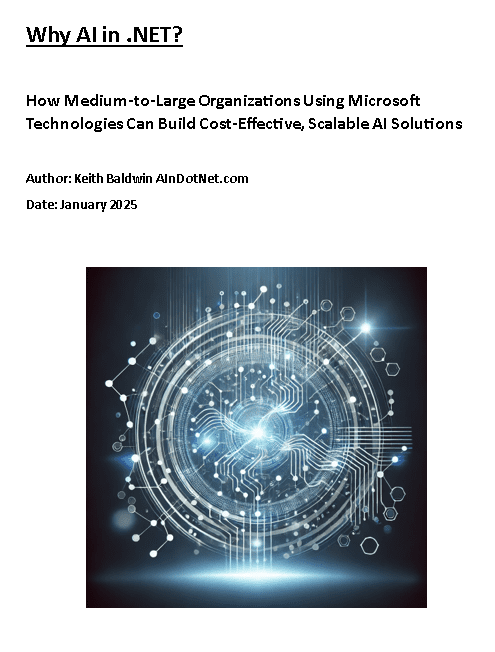 Why AI in .NET?

How Medium-to-Large Organizations Using Microsoft Technologies Can Build Cost-Effective, Scalable AI Solutions

Author: Keith Baldwin AInDotNet.com

Date: January 2025